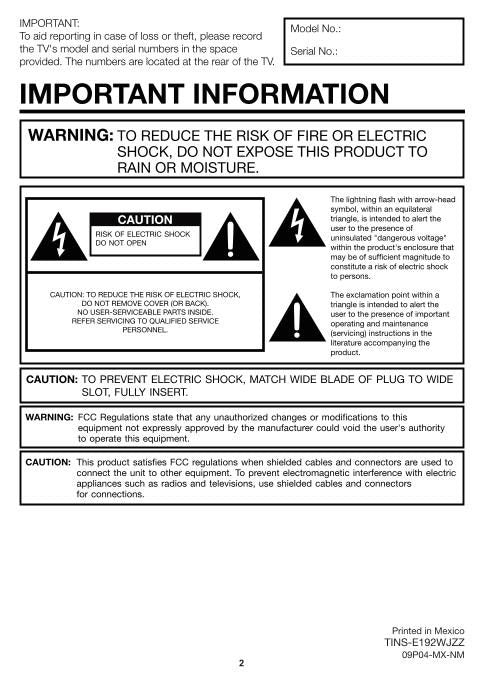 IMPORTANT:
To aid reporting in case of loss or theft, please record the TV's model and serial numbers in the space provided. The numbers are located at the rear of the TV.

Model No.:

Serial No.:

IMPORTANT INFORMATION

WARNING: TO REDUCE THE RISK OF FIRE OR ELECTRIC SHOCK, DO NOT EXPOSE THIS PRODUCT TO RAIN OR MOISTURE.

CAUTION
RISK OF ELECTRIC SHOCK DO NOT OPEN

CAUTION: TO REDUCE THE RISK OF ELECTRIC SHOCK, DO NOT REMOVE COVER (OR BACK). NO USER-SERVICEABLE PARTS INSIDE. REFER SERVICING TO QUALIFIED SERVICE PERSONNEL.

The lightning flash with arrow-head symbol, within an equilateral triangle, is intended to alert the user to the presence of uninsulated "dangerous voltage" within the product's enclosure that may be of sufficient magnitude to constitute a risk of electric shock to persons.

The exclamation point within a triangle is intended to alert the user to the presence of important operating and maintenance (servicing) instructions in the literature accompanying the product.

CAUTION: TO PREVENT ELECTRIC SHOCK, MATCH WIDE BLADE OF PLUG TO WIDE SLOT, FULLY INSERT.

WARNING: FCC Regulations state that any unauthorized changes or modifications to this equipment not expressly approved by the manufacturer could void the user's authority to operate this equipment.

CAUTION: This product satisfies FCC regulations when shielded cables and connectors are used to connect the unit to other equipment. To prevent electromagnetic interference with electric appliances such as radios and televisions, use shielded cables and connectors for connections.

Printed in Mexico
TINS-E192WJZZ
09P04-MX-NM

2